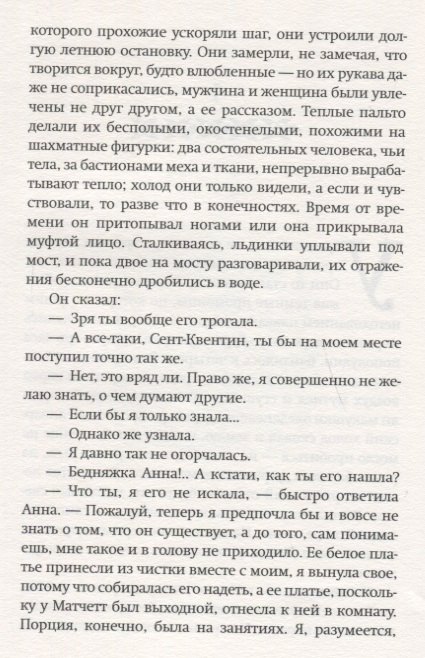 которого прохожие ускоряли шаг, они устроили долгую летнюю остановку. Они замерли, не замечая, что творится вокруг, будто влюбленные — но их рукава даже не соприкасались, мужчина и женщина были увлечены не друг другом, а ее рассказом. Теплые пальто делали их бесполыми, окостенелыми, похожими на шахматные фигурки: два состоятельных человека, чьи тела, за бастионами меха и ткани, непрерывно вырабатывают тепло; холод они только видели, а если и чувствовали, то разве что в конечностях. Время от времени он притопывал ногами или она прикрывала муфтой лицо. Сталкиваясь, льдинки уплывали под мост, и пока двое на мосту разговаривали, их отражения бесконечно дробились в воде.

Он сказал:

— Зря ты вообще его трогала.

— А все-таки, Сент-Квентин, ты бы на моем месте поступил точно так же.

— Нет, это вряд ли. Право же, я совершенно не желаю знать, о чем думают другие.

— Если бы я только знала...

— Однако же узнала.

— Я давно так не огорчалась.

— Бедняжка Анна!.. А кстати, как ты его нашла?

— Что ты, я его не искала, — быстро ответила Анна. — Пожалуй, теперь я предпочла бы и вовсе не знать о том, что он существует, а до того, сам понимаешь, мне такое и в голову не приходило. Ее белое платье принесли из чистки вместе с моим, я вынула свое, потому что собиралась его надеть, а ее платье, поскольку у Матчетт был выходной, отнесла к ней в комнату. Порция, конечно, была на занятиях. Я, разумеется,